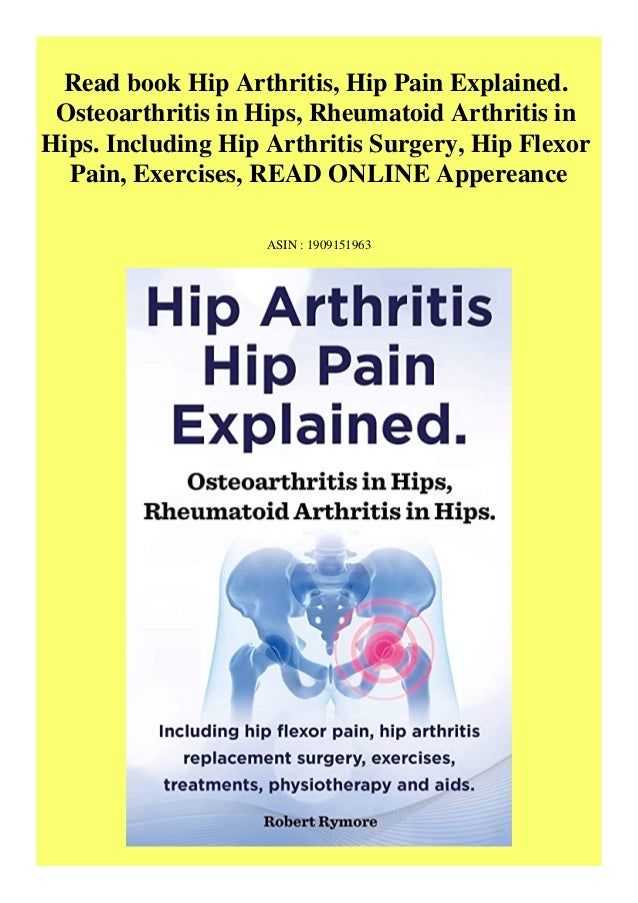 Read book Hip Arthritis, Hip Pain Explained. Osteoarthritis in Hips, Rheumatoid Arthritis in Hips. Including Hip Arthritis Surgery, Hip Flexor Pain, Exercises, READ ONLINE Appereance

ASIN : 1909151963

Hip Arthritis Hip Pain Explained.

Osteoarthritis in Hips, Rheumatoid Arthritis in Hips.

Including hip flexor pain, hip arthritis replacement surgery, exercises, treatments, physiotherapy and aids.

Robert Rymore